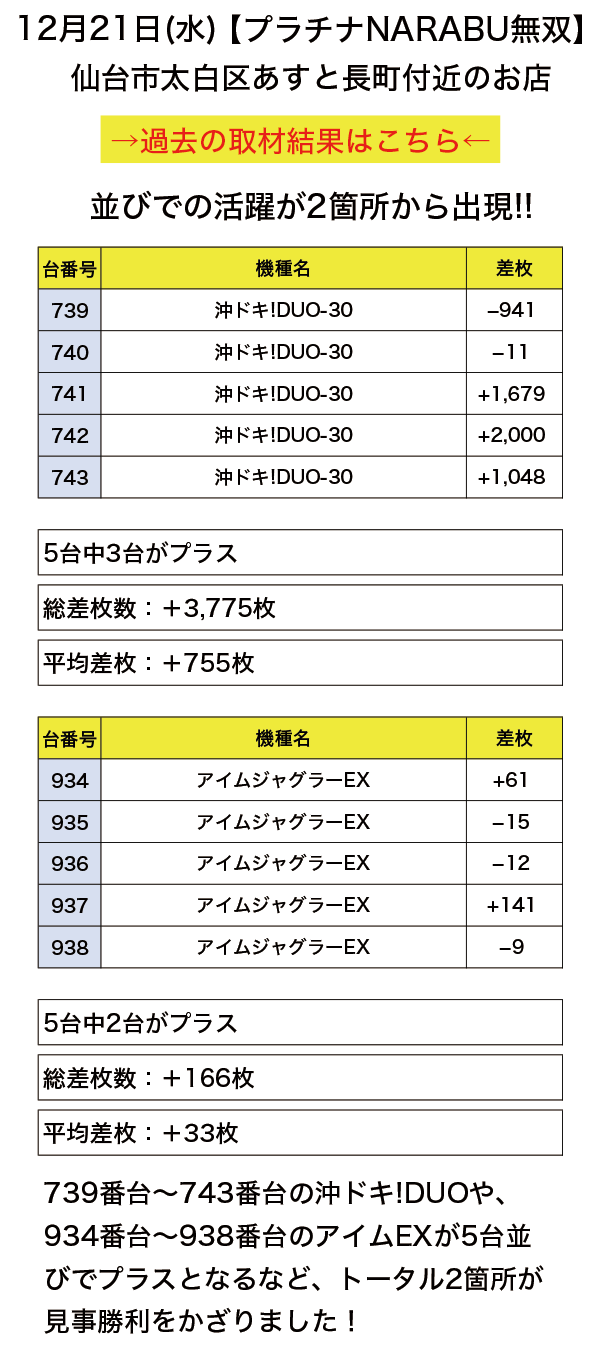 12月21日(水)【プラチナNARABU無双】
仙台市太白区あすと長町付近のお店

→過去の取材結果はこちら←

並びでの活躍が2箇所から出現!!

| 台番号 | 機種名 | 差枚 |
|---|---|---|
| 739 | 沖ドキ!DUO-30 | −941 |
| 740 | 沖ドキ!DUO-30 | −11 |
| 741 | 沖ドキ!DUO-30 | +1,679 |
| 742 | 沖ドキ!DUO-30 | +2,000 |
| 743 | 沖ドキ!DUO-30 | +1,048 |

5台中3台がプラス

総差枚数：＋3,775枚

平均差枚：＋755枚

| 台番号 | 機種名 | 差枚 |
|---|---|---|
| 934 | アイムジャグラーEX | +61 |
| 935 | アイムジャグラーEX | −15 |
| 936 | アイムジャグラーEX | −12 |
| 937 | アイムジャグラーEX | +141 |
| 938 | アイムジャグラーEX | −9 |

5台中2台がプラス

総差枚数：＋166枚

平均差枚：＋33枚

739番台〜743番台の沖ドキ!DUOや、934番台〜938番台のアイムEXが5台並びでプラスとなるなど、トータル2箇所が見事勝利をかざりました！